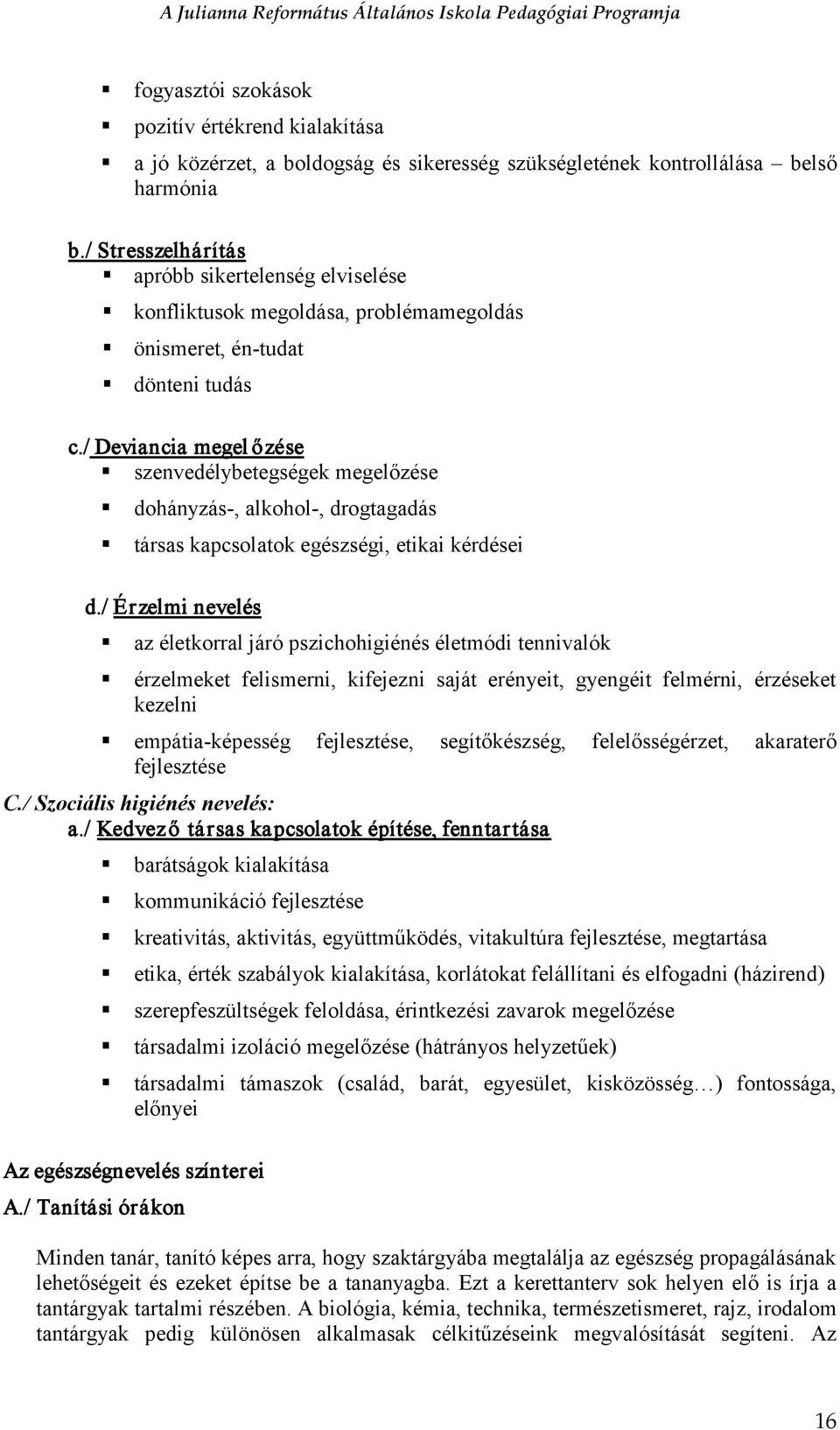 A Julianna Református Általános Iskola Pedagógiai Programja

fogyasztói szokások

pozitív értékrend kialakítása

a jó közérzet, a boldogság és sikeresség szükségletének kontrollálása – belső harmónia

b./ Stresszelhárítás

apróbb sikertelenség elviselése

konfliktusok megoldása, problémamegoldás

önismeret, én-tudat

dönteni tudás

c./ Deviancia megel őzése

szenvedélybetegségek megelőzése

dohányzás-, alkohol-, drogtagadás

társas kapcsolatok egészségi, etikai kérdései

d./ Érzelmi nevelés

az életkorral járó pszichohigiénés életmódi tennivalók

érzelmeket felismerni, kifejezni saját erényeit, gyengéit felmérni, érzéseket kezelni

empátia-képesség fejlesztése, segítőkészség, felelősségérzet, akaraterő fejlesztése

C./ Szociális higiénés nevelés:

a./ Kedvező társas kapcsolatok építése, fenntartása

barátságok kialakítása

kommunikáció fejlesztése

kreativitás, aktivitás, együttműködés, vitakultúra fejlesztése, megtartása

etika, érték szabályok kialakítása, korlátokat felállítani és elfogadni (házirend)

szerepfeszültségek feloldása, érintkezési zavarok megelőzése

társadalmi izoláció megelőzése (hátrányos helyzetűek)

társadalmi támaszok (család, barát, egyesület, kisközösség…) fontossága, előnyei

Az egészségnevelés színterei

A./ Tanítási órákon

Minden tanár, tanító képes arra, hogy szaktárgyába megtalálja az egészség propagálásának lehetőségeit és ezeket építse be a tananyagba. Ezt a kerettanterv sok helyen elő is írja a tantárgyak tartalmi részében. A biológia, kémia, technika, természetismeret, rajz, irodalom tantárgyak pedig különösen alkalmasak célkitűzéseink megvalósítását segíteni. Az

16